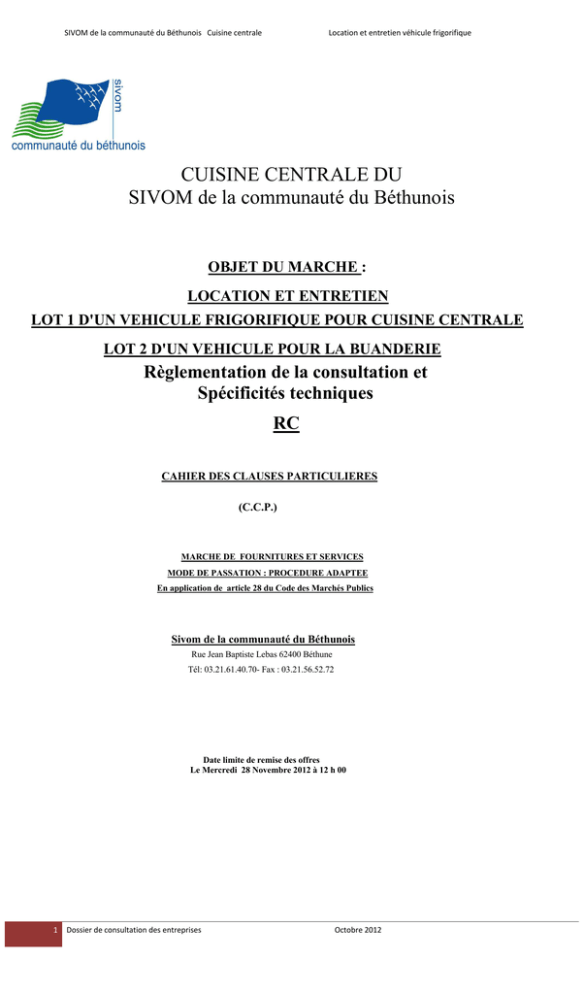 SIVOM de la communauté du Béthunois Cuisine centrale Location et entretien véhicule frigorifique

sivom
communauté du béthunois

CUISINE CENTRALE DU
SIVOM de la communauté du Béthunois

OBJET DU MARCHE :

LOCATION ET ENTRETIEN
LOT 1 D'UN VEHICULE FRIGORIFIQUE POUR CUISINE CENTRALE

LOT 2 D'UN VEHICULE POUR LA BUANDERIE

Règlementation de la consultation et
Spécificités techniques

RC

CAHIER DES CLAUSES PARTICULIERES

(C.C.P.)

MARCHE DE FOURNITURES ET SERVICES
MODE DE PASSATION : PROCEDURE ADAPTEE
En application de article 28 du Code des Marchés Publics

Sivom de la communauté du Béthunois
Rue Jean Baptiste Lebas 62400 Béthune
Tél: 03.21.61.40.70- Fax : 03.21.56.52.72

Date limite de remise des offres
Le Mercredi 28 Novembre 2012 à 12 h 00

1 Dossier de consultation des entreprises Octobre 2012